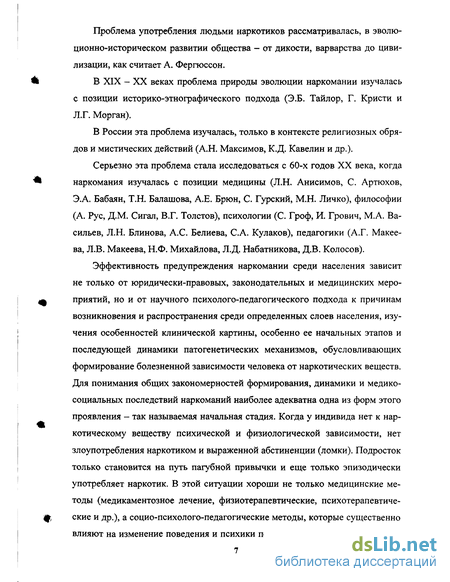 Проблема употребления людьми наркотиков рассматривалась, в эволюционно-историческом развитии общества – от дикости, варварства до цивилизации, как считает А. Фергюссон.

В XIX – XX веках проблема природы эволюции наркомании изучалась с позиции историко-этнографического подхода (Э.Б. Тайлор, Г. Кристи и Л.Г. Морган).

В России эта проблема изучалась, только в контексте религиозных обрядов и мистических действий (А.Н. Максимов, К.Д. Кавелин и др.).

Серьезно эта проблема стала исследоваться с 60-х годов XX века, когда наркомания изучалась с позиции медицины (Л.Н. Анисимов, С. Артюхов, Э.А. Бабаян, Т.Н. Балашова, А.Е. Брюн, С. Гурский, М.Н. Личко), философии (А. Рус, Д.М. Сигал, В.Г. Толстов), психологии (С. Гроф, И. Грович, М.А. Васильев, Л.Н. Блинова, А.С. Белиева, С.А. Кулаков), педагогики (А.Г. Макеева, Л.В. Макеева, Н.Ф. Михайлова, Л.Д. Набатникова, Д.В. Колосов).

Эффективность предупреждения наркомании среди населения зависит не только от юридически-правовых, законодательных и медицинских мероприятий, но и от научного психолого-педагогического подхода к причинам возникновения и распространения среди определенных слоев населения, изучения особенностей клинической картины, особенно ее начальных этапов и последующей динамики патогенетических механизмов, обусловливающих формирование болезненной зависимости человека от наркотических веществ. Для понимания общих закономерностей формирования, динамики и медико-социальных последствий наркоманий наиболее адекватна одна из форм этого проявления – так называемая начальная стадия. Когда у индивида нет к наркотическому веществу психической и физиологической зависимости, нет злоупотребления наркотиком и выраженной абстиненции (ломки). Подросток только становится на путь пагубной привычки и еще только эпизодически употребляет наркотик. В этой ситуации хороши не только медицинские методы (медикаментозное лечение, физиотерапевтические, психотерапевтические и др.), а социо-психолого-педагогические методы, которые существенно влияют на изменение поведения и психики п

7

dsLib.net
библиотека диссертаций